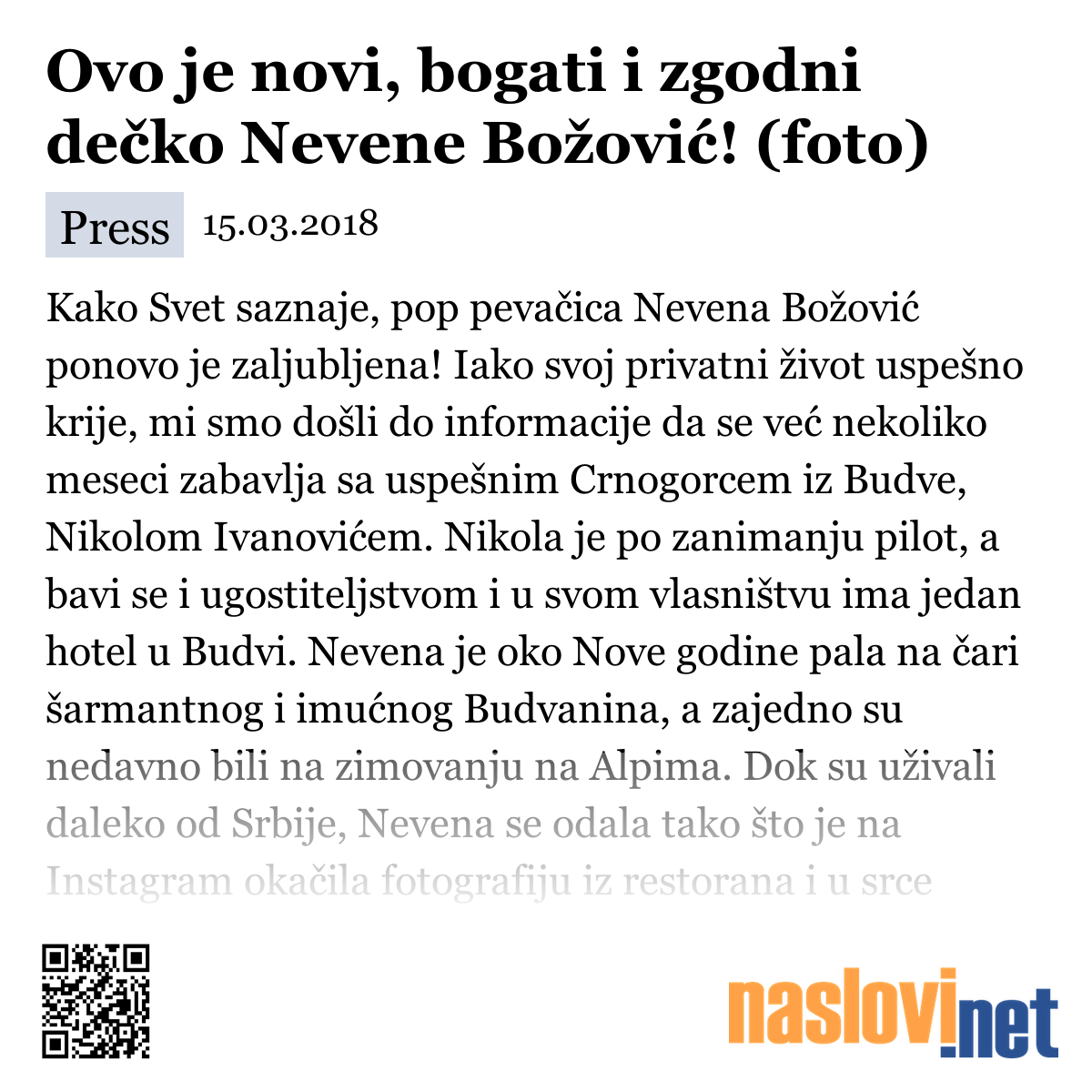 Ovo je novi, bogati i zgodni dečko Nevene Božović! (foto)

Press 15.03.2018

Kako Svet saznaje, pop pevačica Nevena Božović ponovo je zaljubljena! Iako svoj privatni život uspešno krije, mi smo došli do informacije da se već nekoliko meseci zabavlja sa uspešnim Crnogorcem iz Budve, Nikolom Ivanovićem. Nikola je po zanimanju pilot, a bavi se i ugostiteljstvom i u svom vlasništvu ima jedan hotel u Budvi. Nevena je oko Nove godine pala na čari šarmantnog i imućnog Budvanina, a zajedno su nedavno bili na zimovanju na Alpima. Dok su uživali daleko od Srbije, Nevena se odala tako što je na Instagram okačila fotografiju iz restorana i u srce

naslovi.net